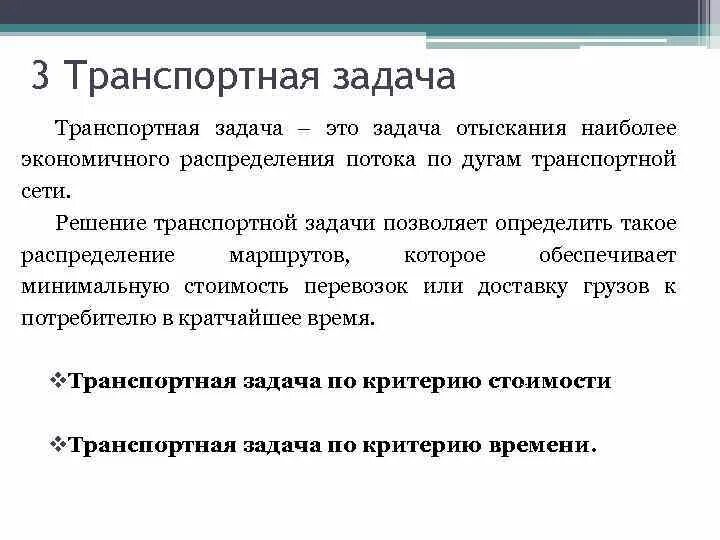 3 Транспортная задача

Транспортная задача – это задача отыскания наиболее экономичного распределения потока по дугам транспортной сети.

Решение транспортной задачи позволяет определить такое распределение маршрутов, которое обеспечивает минимальную стоимость перевозок или доставку грузов к потребителю в кратчайшее время.

❖Транспортная задача по критерию стоимости

❖Транспортная задача по критерию времени.